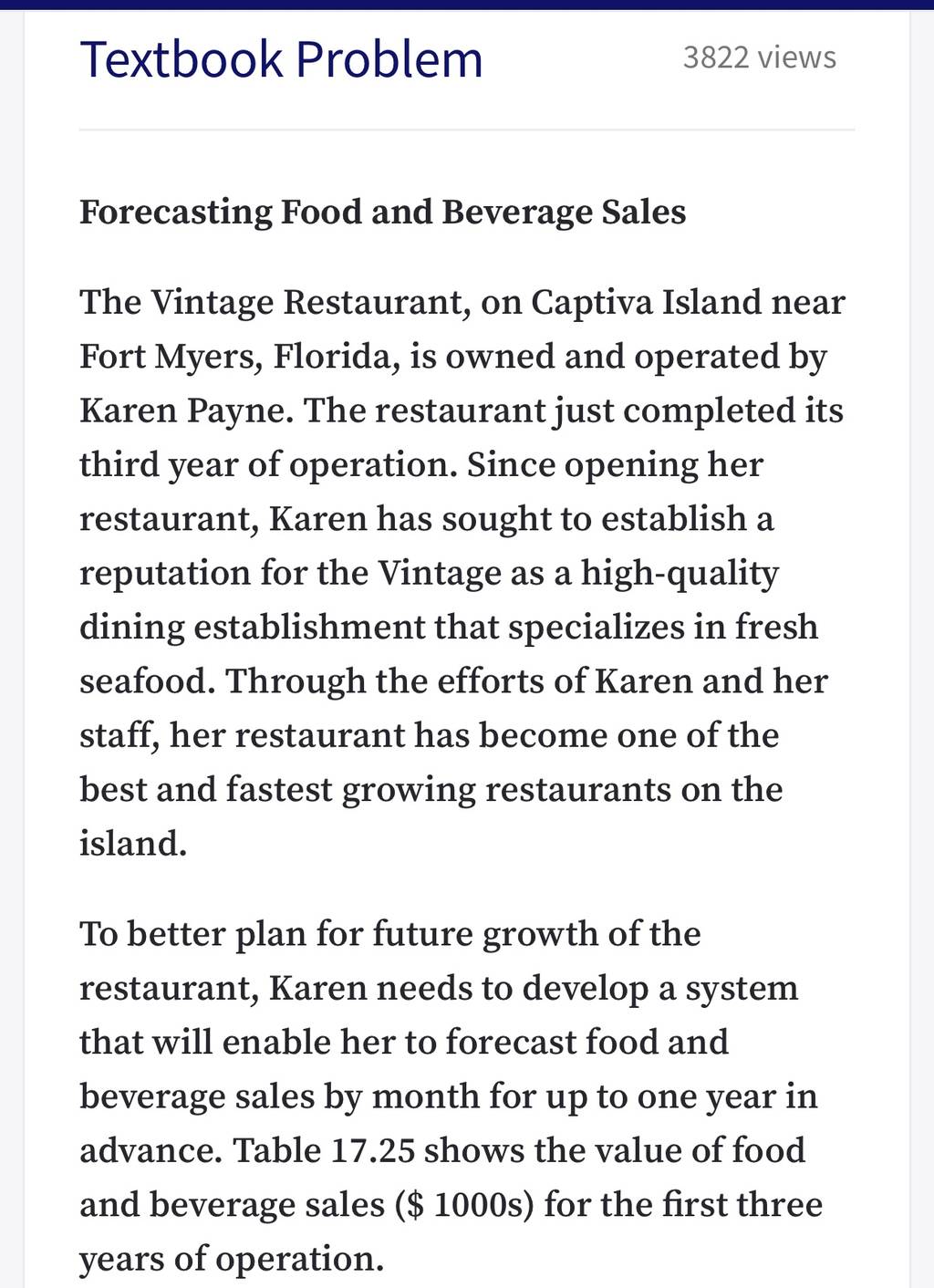 Textbook Problem

3822 views

Forecasting Food and Beverage Sales

The Vintage Restaurant, on Captiva Island near Fort Myers, Florida, is owned and operated by Karen Payne. The restaurant just completed its third year of operation. Since opening her restaurant, Karen has sought to establish a reputation for the Vintage as a high-quality dining establishment that specializes in fresh seafood. Through the efforts of Karen and her staff, her restaurant has become one of the best and fastest growing restaurants on the island.

To better plan for future growth of the restaurant, Karen needs to develop a system that will enable her to forecast food and beverage sales by month for up to one year in advance. Table 17.25 shows the value of food and beverage sales (\$ 1000s) for the first three years of operation.